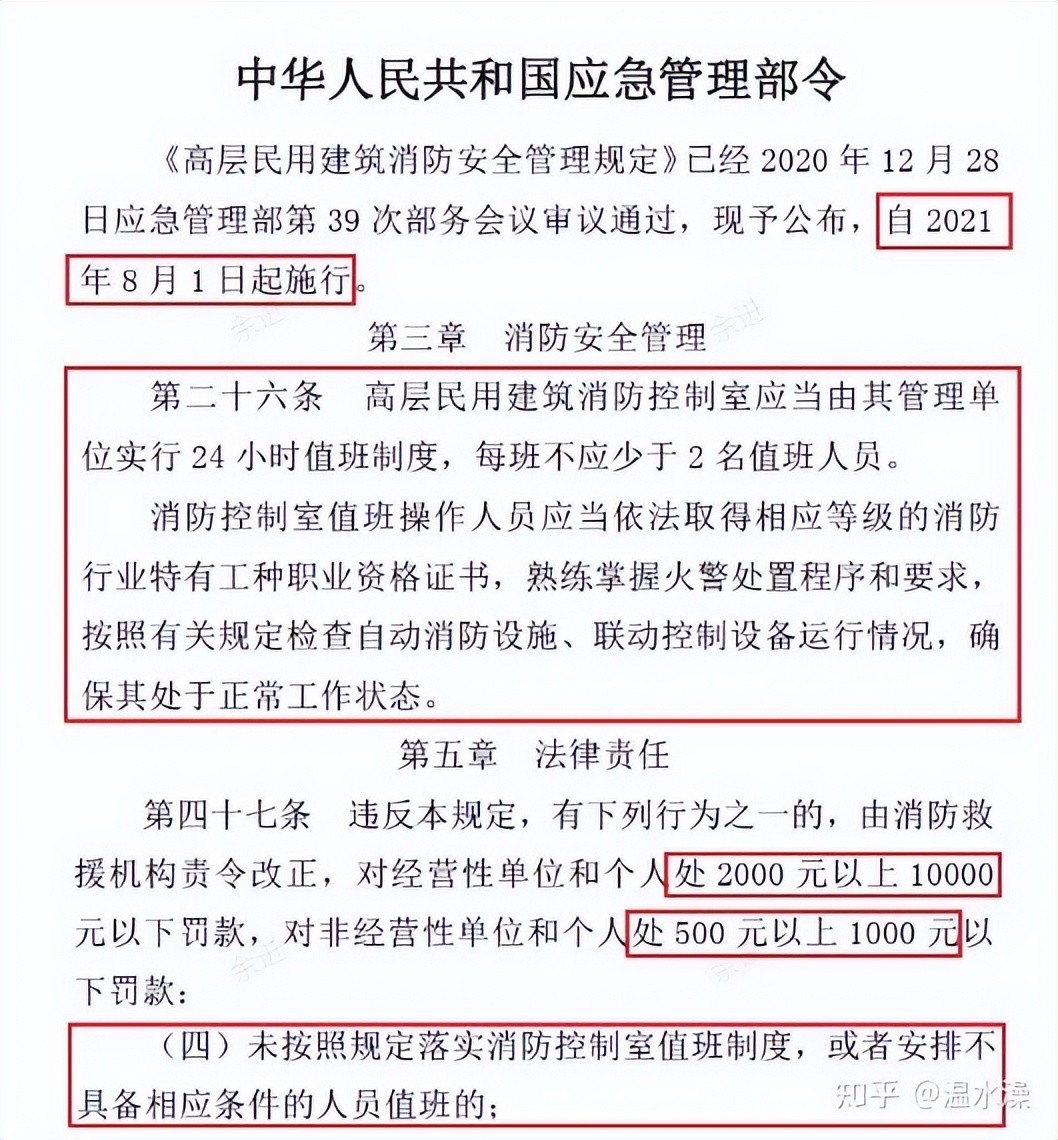 中华人民共和国应急管理部令

《高层民用建筑消防安全管理规定》已经 2020 年 12 月 28 日应急管理部第 39 次部务会议审议通过，现予公布，自 2021 年 8 月 1 日起施行。

第三章　消防安全管理

第二十六条　高层民用建筑消防控制室应当由其管理单位实行 24 小时值班制度，每班不应少于 2 名值班人员。

消防控制室值班操作人员应当依法取得相应等级的消防行业特有工种职业资格证书，熟练掌握火警处置程序和要求，按照有关规定检查自动消防设施、联动控制设备运行情况，确保其处于正常工作状态。

第五章　法律责任

第四十七条　违反本规定，有下列行为之一的，由消防救援机构责令改正，对经营性单位和个人处 2000 元以上 10000 元以下罚款，对非经营性单位和个人处 500 元以上 1000 元以下罚款：

（四）未按照规定落实消防控制室值班制度，或者安排不具备相应条件的人员值班的；

知乎 @温水澡